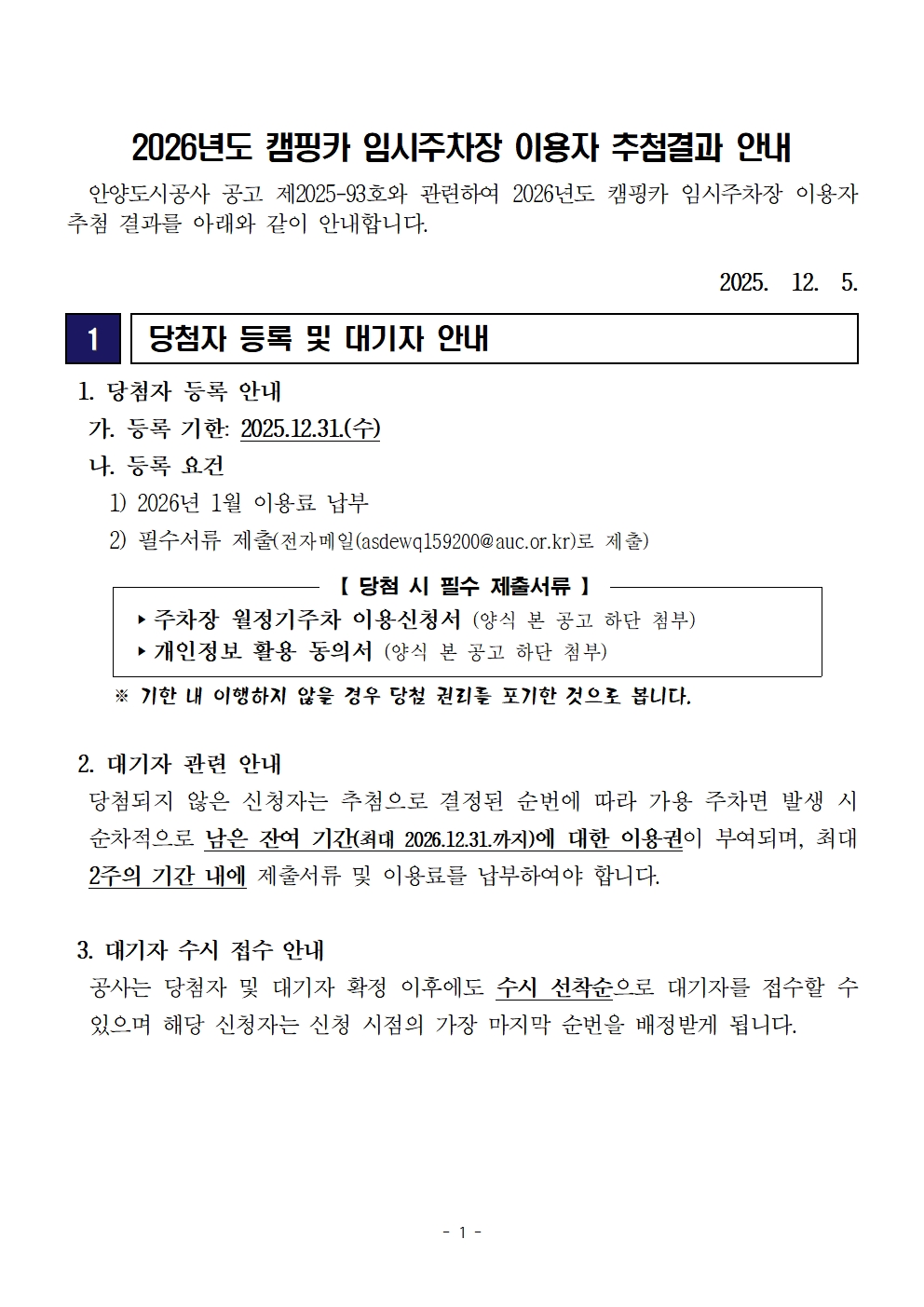 2026년도 캠핑카 임시주차장 이용자 추첨결과 안내

안양도시공사 공고 제2025-93호와 관련하여 2026년도 캠핑카 임시주차장 이용자 추첨 결과를 아래와 같이 안내합니다.

2025. 12. 5.

1 당첨자 등록 및 대기자 안내

1. 당첨자 등록 안내

가. 등록 기한: 2025.12.31.(수)

나. 등록 요건

1) 2026년 1월 이용료 납부

2) 필수서류 제출(전자메일(asdewq159200@auc.or.kr)로 제출)

【 당첨 시 필수 제출서류 】

▸ 주차장 월정기주차 이용신청서 (양식 본 공고 하단 첨부)

▸ 개인정보 활용 동의서 (양식 본 공고 하단 첨부)

※ 기한 내 이행하지 않을 경우 당첨 권리를 포기한 것으로 봅니다.

2. 대기자 관련 안내

당첨되지 않은 신청자는 추첨으로 결정된 순번에 따라 가용 주차면 발생 시 순차적으로 남은 잔여 기간(최대 2026.12.31.까지)에 대한 이용권이 부여되며, 최대 2주의 기간 내에 제출서류 및 이용료를 납부하여야 합니다.

3. 대기자 수시 접수 안내

공사는 당첨자 및 대기자 확정 이후에도 수시 선착순으로 대기자를 접수할 수 있으며 해당 신청자는 신청 시점의 가장 마지막 순번을 배정받게 됩니다.

- 1 -